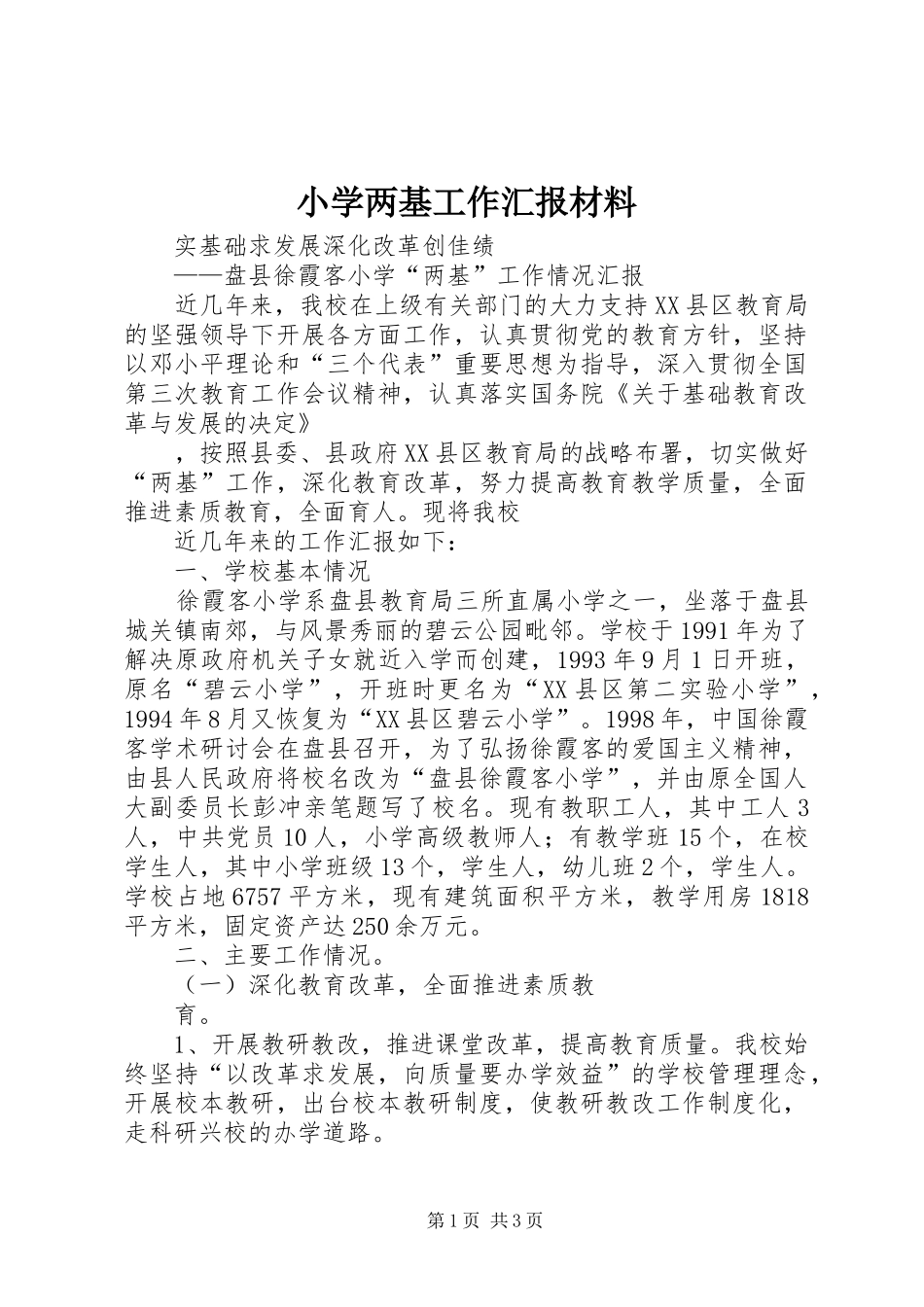 小学两基工作汇报材料

实基础求发展深化改革创佳绩

——盘县徐霞客小学“两基”工作情况汇报

近几年来，我校在上级有关部门的大力支持XX县区教育局的坚强领导下开展各方面工作，认真贯彻党的教育方针，坚持以邓小平理论和“三个代表”重要思想为指导，深入贯彻全国第三次教育工作会议精神，认真落实国务院《关于基础教育改革与发展的决定》

，按照县委、县政府XX县区教育局的战略布署，切实做好“两基”工作，深化教育改革，努力提高教育教学质量，全面推进素质教育，全面育人。现将我校

近几年来的工作汇报如下：

一、学校基本情况

徐霞客小学系盘县教育局三所直属小学之一，坐落于盘县城关镇南郊，与风景秀丽的碧云公园毗邻。学校于1991年为了解决原政府机关子女就近入学而创建，1993年9月1日开班，原名“碧云小学”，开班时更名为“XX县区第二实验小学”，1994年8月又恢复为“XX县区碧云小学”。1998年，中国徐霞客学术研讨会在盘县召开，为了弘扬徐霞客的爱国主义精神，由县人民政府将校名改为“盘县徐霞客小学”，并由原全国人大副委员长彭冲亲笔题写了校名。现有教职工人，其中工人3人，中共党员10人，小学高级教师人；有教学班15个，在校学生人，其中小学班级13个，学生人，幼儿班2个，学生人。学校占地6757平方米，现有建筑面积平方米，教学用房1818平方米，固定资产达250余万元。

二、主要工作情况。

（一）深化教育改革，全面推进素质教

育。

1、开展教研教改，推进课堂改革，提高教育质量。我校始终坚持“以改革求发展，向质量要办学效益”的学校管理理念，开展校本教研，出台校本教研制度，使教研教改工作制度化，走科研兴校的办学道路。

第1页 共3页